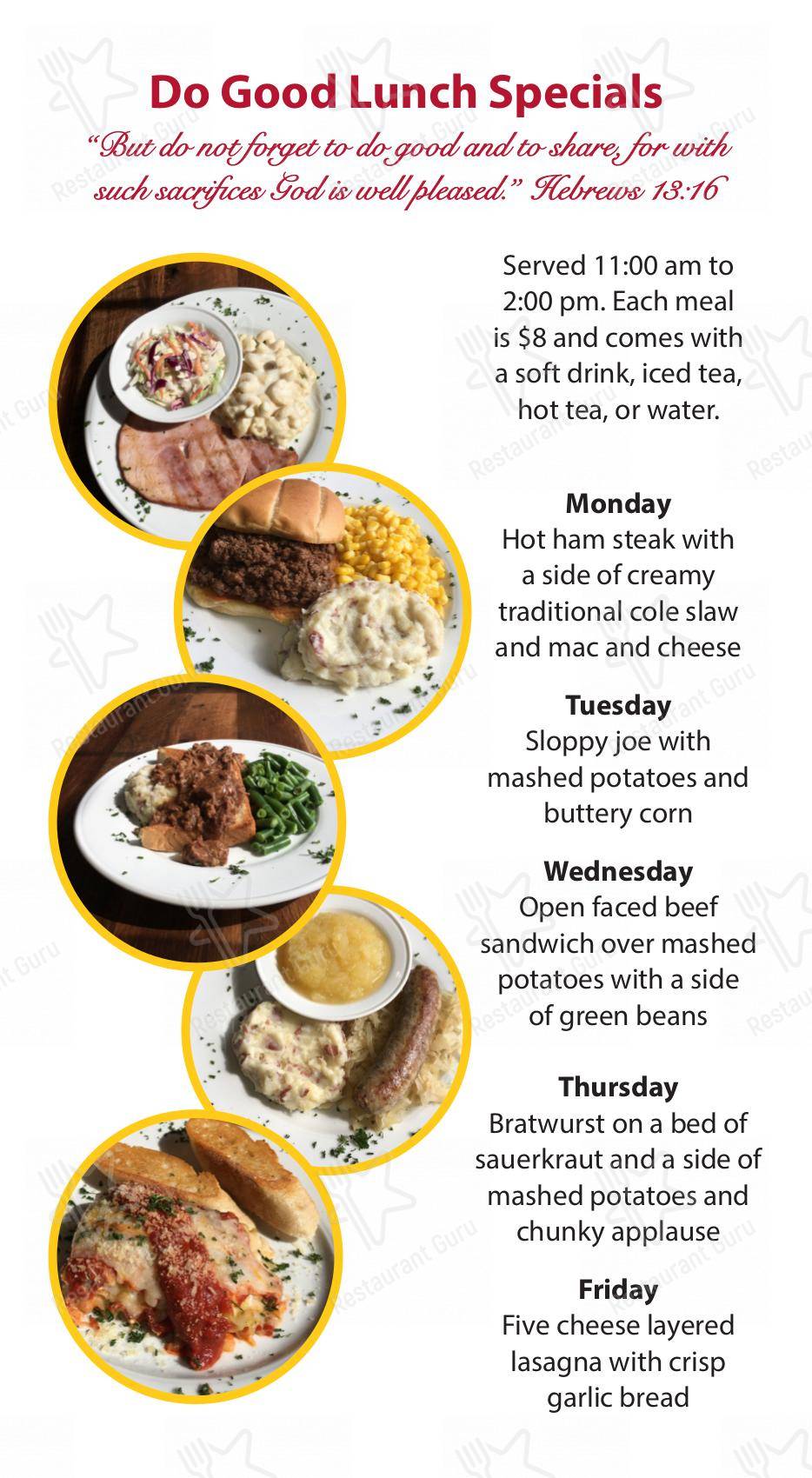 Do Good Lunch Specials

"But do not forget to do good and to share, for with such sacrifices God is well pleased." Hebrews 13:16

Served 11:00 am to 2:00 pm. Each meal is $8 and comes with a soft drink, iced tea, hot tea, or water.

Monday
Hot ham steak with a side of creamy traditional cole slaw and mac and cheese

Tuesday
Sloppy joe with mashed potatoes and buttery corn

Wednesday
Open faced beef sandwich over mashed potatoes with a side of green beans

Thursday
Bratwurst on a bed of sauerkraut and a side of mashed potatoes and chunky applause

Friday
Five cheese layered lasagna with crisp garlic bread

Restaurant Guru